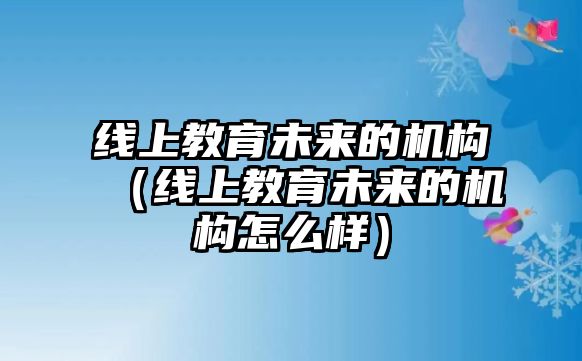 线上教育未来的机构（线上教育未来的机构怎么样）